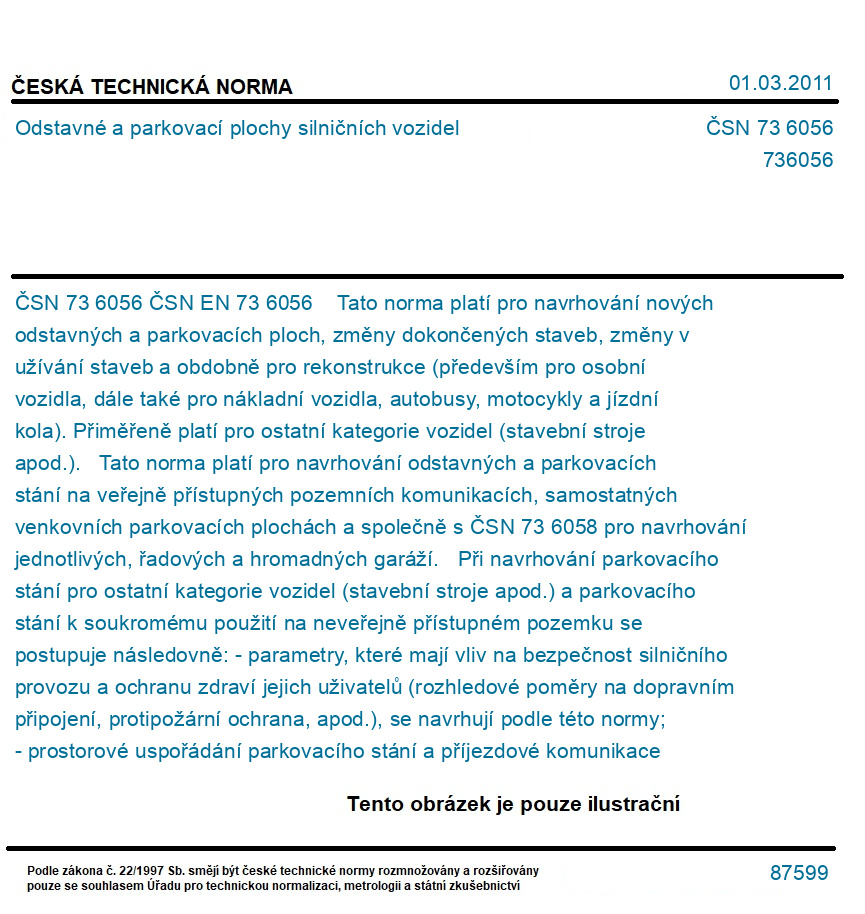 ČESKÁ TECHNICKÁ NORMA

01.03.2011

Odstavné a parkovací plochy silničních vozidel

ČSN 73 6056
736056

ČSN 73 6056 ČSN EN 73 6056 Tato norma platí pro navrhování nových odstavných a parkovacích ploch, změny dokončených staveb, změny v užívání staveb a obdobně pro rekonstrukce (především pro osobní vozidla, dále také pro nákladní vozidla, autobusy, motocykly a jízdní kola). Přiměřeně platí pro ostatní kategorie vozidel (stavební stroje apod.). Tato norma platí pro navrhování odstavných a parkovacích stání na veřejně přístupných pozemních komunikacích, samostatných venkovních parkovacích plochách a společně s ČSN 73 6058 pro navrhování jednotlivých, řadových a hromadných garáží. Při navrhování parkovacího stání pro ostatní kategorie vozidel (stavební stroje apod.) a parkovacího stání k soukromému použití na neveřejně přístupném pozemku se postupuje následovně: - parametry, které mají vliv na bezpečnost silničního provozu a ochranu zdraví jejich uživatelů (rozhledové poměry na dopravním připojení, protipožární ochrana, apod.), se navrhují podle této normy; - prostorové uspořádání parkovacího stání a příjezdové komunikace

Tento obrázek je pouze ilustrační

Podle zákona č. 22/1997 Sb. smějí být české technické normy rozmnožovány a rozšiřovány pouze se souhlasem Úřadu pro technickou normalizaci, metrologii a státní zkušebnictví

87599